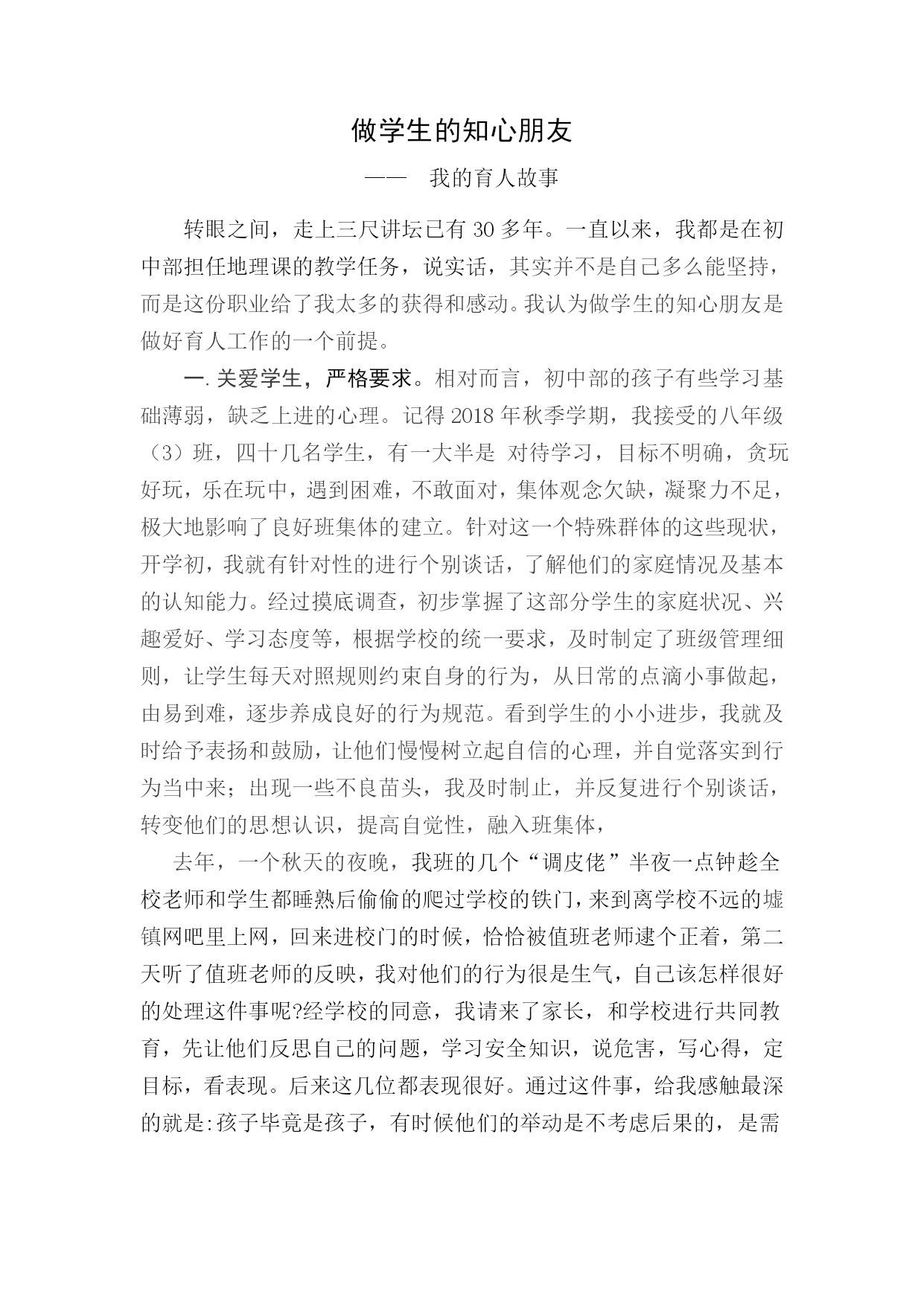 做学生的知心朋友

—— 我的育人故事

转眼之间，走上三尺讲坛已有30多年。一直以来，我都是在初中部担任地理课的教学任务，说实话，其实并不是自己多么能坚持，而是这份职业给了我太多的获得和感动。我认为做学生的知心朋友是做好育人工作的一个前提。

一.关爱学生，严格要求。相对而言，初中部的孩子有些学习基础薄弱，缺乏上进的心理。记得2018年秋季学期，我接受的八年级（3）班，四十几名学生，有一大半是 对待学习，目标不明确，贪玩好玩，乐在玩中，遇到困难，不敢面对，集体观念欠缺，凝聚力不足，极大地影响了良好班集体的建立。针对这一个特殊群体的这些现状，开学初，我就有针对性的进行个别谈话，了解他们的家庭情况及基本的认知能力。经过摸底调查，初步掌握了这部分学生的家庭状况、兴趣爱好、学习态度等，根据学校的统一要求，及时制定了班级管理细则，让学生每天对照规则约束自身的行为，从日常的点滴小事做起，由易到难，逐步养成良好的行为规范。看到学生的小小进步，我就及时给予表扬和鼓励，让他们慢慢树立起自信的心理，并自觉落实到行为当中来；出现一些不良苗头，我及时制止，并反复进行个别谈话，转变他们的思想认识，提高自觉性，融入班集体，

去年，一个秋天的夜晚，我班的几个“调皮佬”半夜一点钟趁全校老师和学生都睡熟后偷偷的爬过学校的铁门，来到离学校不远的墟镇网吧里上网，回来进校门的时候，恰恰被值班老师逮个正着，第二天听了值班老师的反映，我对他们的行为很是生气，自己该怎样很好的处理这件事呢?经学校的同意，我请来了家长，和学校进行共同教育，先让他们反思自己的问题，学习安全知识，说危害，写心得，定目标，看表现。后来这几位都表现很好。通过这件事，给我感触最深的就是:孩子毕竟是孩子，有时候他们的举动是不考虑后果的，是需